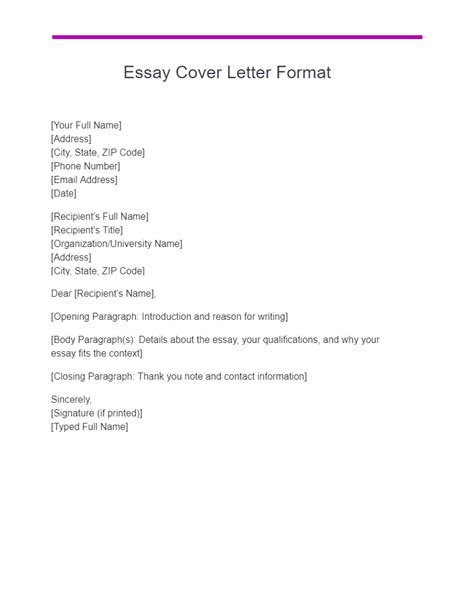 Essay Cover Letter Format

[Your Full Name]
[Address]
[City, State, ZIP Code]
[Phone Number]
[Email Address]
[Date]

[Recipient's Full Name]
[Recipient's Title]
[Organization/University Name]
[Address]
[City, State, ZIP Code]

Dear [Recipient's Name],

[Opening Paragraph: Introduction and reason for writing]

[Body Paragraph(s): Details about the essay, your qualifications, and why your essay fits the context]

[Closing Paragraph: Thank you note and contact information]

Sincerely,
[Signature (if printed)]
[Typed Full Name]